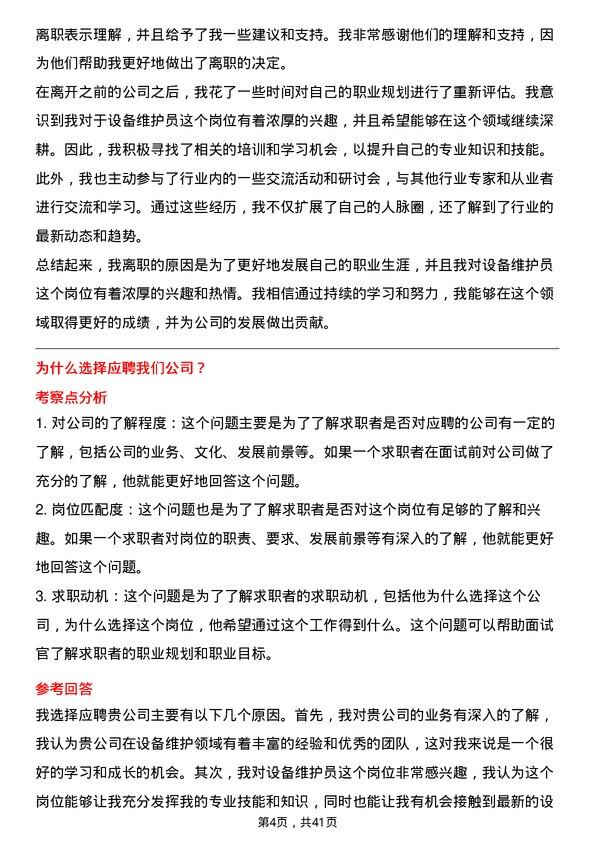 离职表示理解，并且给予了我一些建议和支持。我非常感谢他们的理解和支持，因为他们帮助我更好地做出了离职的决定。
在离开之前的公司之后，我花了一些时间对自己的职业规划进行了重新评估。我意识到我对于设备维护员这个岗位有着浓厚的兴趣，并且希望能够在这个领域继续深耕。因此，我积极寻找了相关的培训和学习机会，以提升自己的专业知识和技能。此外，我也主动参与了行业内的一些交流活动和研讨会，与其他行业专家和从业者进行交流和学习。通过这些经历，我不仅扩展了自己的人脉圈，还了解到了行业的最新动态和趋势。
总结起来，我离职的原因是为了更好地发展自己的职业生涯，并且我对设备维护员这个岗位有着浓厚的兴趣和热情。我相信通过持续的学习和努力，我能够在这个领域取得更好的成绩，并为公司的发展做出贡献。

为什么选择应聘我们公司？
考察点分析
1. 对公司的了解程度：这个问题主要是为了了解求职者是否对应聘的公司有一定的了解，包括公司的业务、文化、发展前景等。如果一个求职者在面试前对公司做了充分的了解，他就能更好地回答这个问题。
2. 岗位匹配度：这个问题也是为了了解求职者是否对这个岗位有足够的了解和兴趣。如果一个求职者对岗位的职责、要求、发展前景等有深入的了解，他就能更好地回答这个问题。
3. 求职动机：这个问题是为了了解求职者的求职动机，包括他为什么选择这个公司，为什么选择这个岗位，他希望通过这个工作得到什么。这个问题可以帮助面试官了解求职者的职业规划和职业目标。
参考回答
我选择应聘贵公司主要有以下几个原因。首先，我对贵公司的业务有深入的了解，我认为贵公司在设备维护领域有着丰富的经验和优秀的团队，这对我来说是一个很好的学习和成长的机会。其次，我对设备维护员这个岗位非常感兴趣，我认为这个岗位能够让我充分发挥我的专业技能和知识，同时也能让我有机会接触到最新的设
第4页，共41页